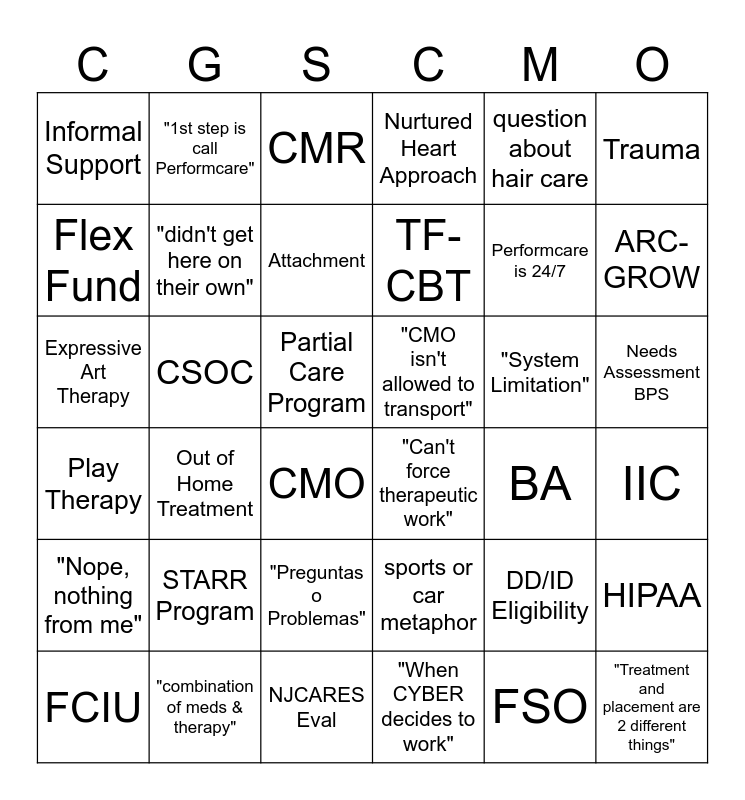 | C | G | S | C | M | O |
|---|---|---|---|---|---|
| Informal Support | "1st step is call Performcare" | CMR | Nurtured Heart Approach | question about hair care | Trauma |
| Flex Fund | "didn't get here on their own" | Attachment | TF-CBT | Performcare is 24/7 | ARC-GROW |
| Expressive Art Therapy | CSOC | Partial Care Program | "CMO isn't allowed to transport" | "System Limitation" | Needs Assessment BPS |
| Play Therapy | Out of Home Treatment | CMO | "Can't force therapeutic work" | BA | IIC |
| "Nope, nothing from me" | STARR Program | "Preguntas o Problemas" | sports or car metaphor | DD/ID Eligibility | HIPAA |
| FCIU | "combination of meds & therapy" | NJCARES Eval | "When CYBER decides to work" | FSO | "Treatment and placement are 2 different things" |